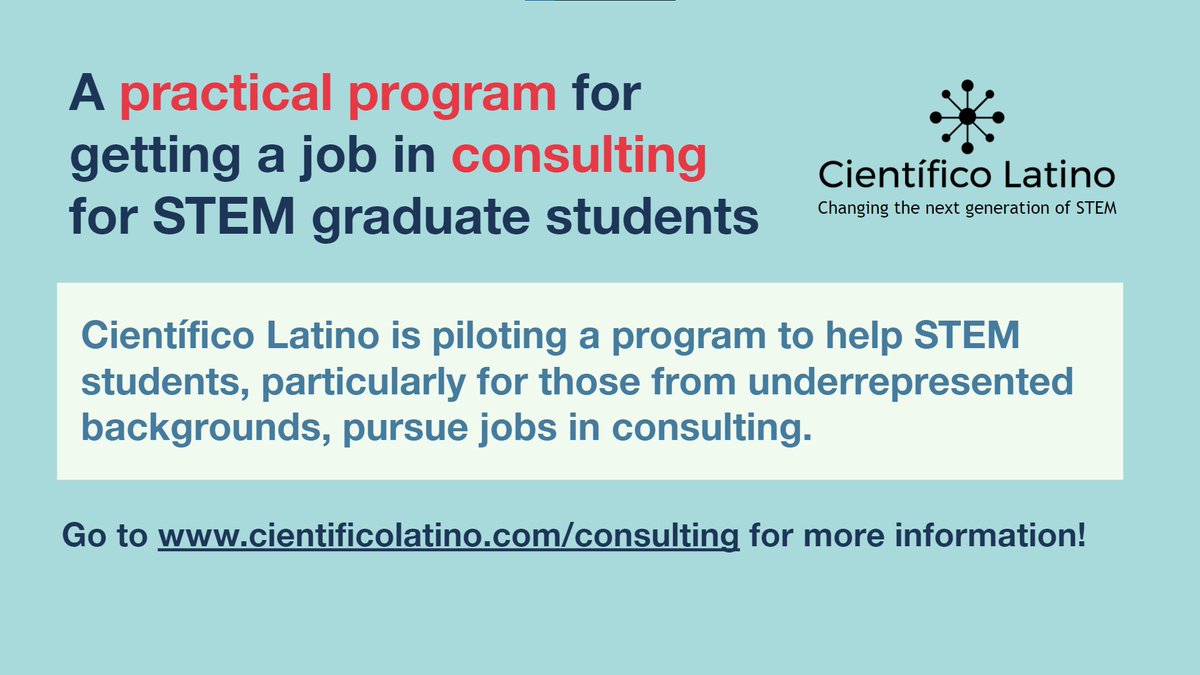 A practical program for getting a job in consulting for STEM graduate students

Científico Latino
Changing the next generation of STEM

Científico Latino is piloting a program to help STEM students, particularly for those from underrepresented backgrounds, pursue jobs in consulting.

Go to www.cientificolatino.com/consulting for more information!